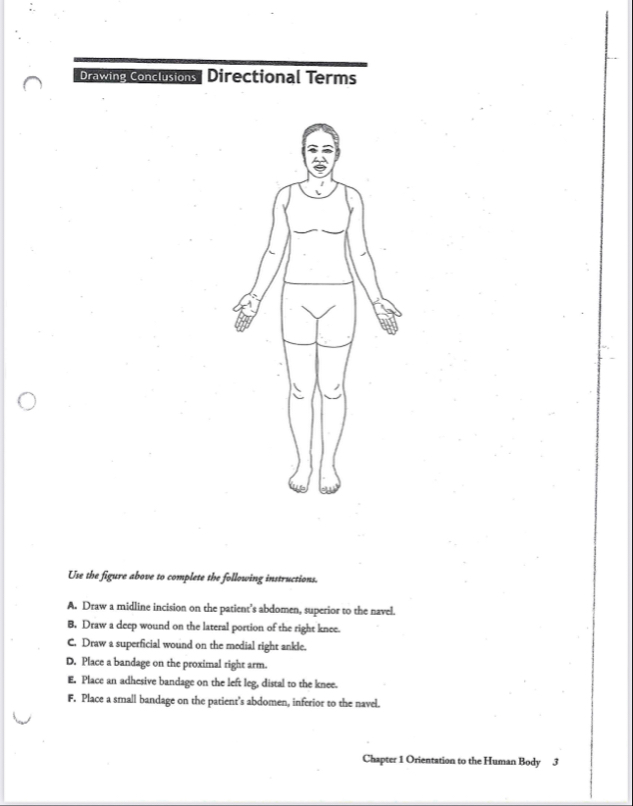 Drawing Conclusions Directional Terms

Use the figure above to complete the following instructions.

A. Draw a midline incision on the patient's abdomen, superior to the navel.
B. Draw a deep wound on the lateral portion of the right knee.
C. Draw a superficial wound on the medial right ankle.
D. Place a bandage on the proximal right arm.
E. Place an adhesive bandage on the left leg, distal to the knee.
F. Place a small bandage on the patient's abdomen, inferior to the navel.

Chapter 1 Orientation to the Human Body 3